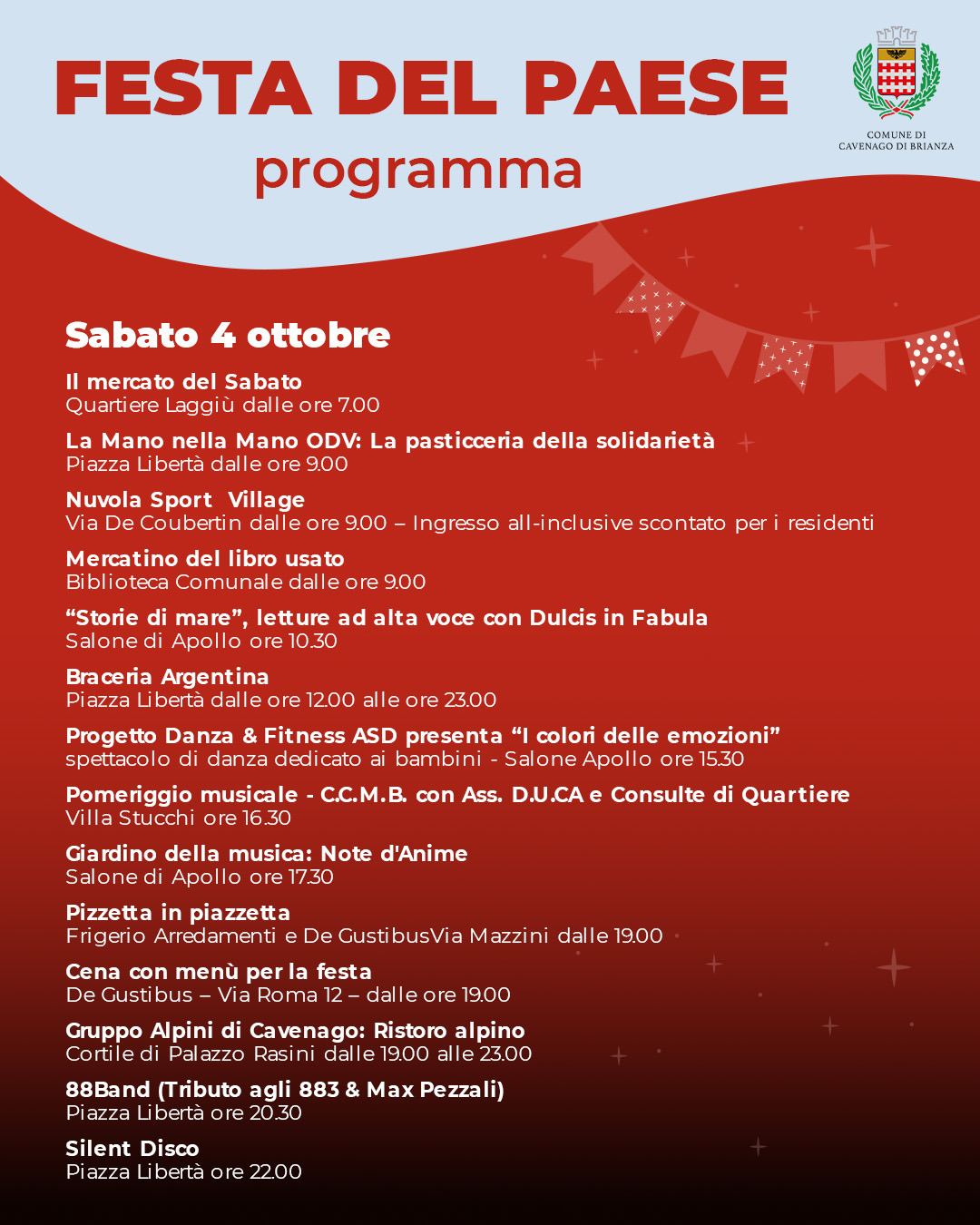 FESTA DEL PAESE
programma

COMUNE DI CAVENAGO DI BRIANZA

Sabato 4 ottobre

Il mercato del Sabato
Quartiere Laggiù dalle ore 7.00

La Mano nella Mano ODV: La pasticceria della solidarietà
Piazza Libertà dalle ore 9.00

Nuvola Sport Village
Via De Coubertin dalle ore 9.00 – Ingresso all-inclusive scontato per i residenti

Mercatino del libro usato
Biblioteca Comunale dalle ore 9.00

“Storie di mare”, letture ad alta voce con Dulcis in Fabula
Salone di Apollo ore 10.30

Braceria Argentina
Piazza Libertà dalle ore 12.00 alle ore 23.00

Progetto Danza & Fitness ASD presenta “I colori delle emozioni”
spettacolo di danza dedicato ai bambini - Salone Apollo ore 15.30

Pomeriggio musicale - C.C.M.B. con Ass. D.U.CA e Consulte di Quartiere
Villa Stucchi ore 16.30

Giardino della musica: Note d'Anime
Salone di Apollo ore 17.30

Pizzetta in piazzetta
Frigerio Arredamenti e De GustibusVia Mazzini dalle 19.00

Cena con menù per la festa
De Gustibus – Via Roma 12 – dalle ore 19.00

Gruppo Alpini di Cavenago: Ristoro alpino
Cortile di Palazzo Rasini dalle 19.00 alle 23.00

88Band (Tributo agli 883 & Max Pezzali)
Piazza Libertà ore 20.30

Silent Disco
Piazza Libertà ore 22.00